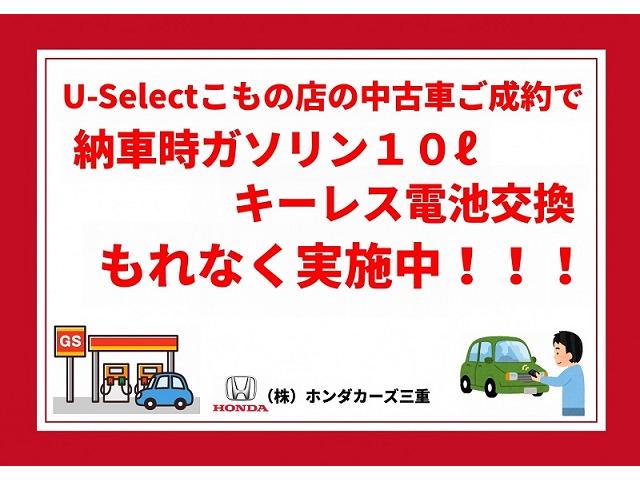 U-Selectこもの店の中古車ご成約で
納車時ガソリン１０ℓ
キーレス電池交換
もれなく実施中！！！

GS

HONDA
（株）ホンダカーズ三重